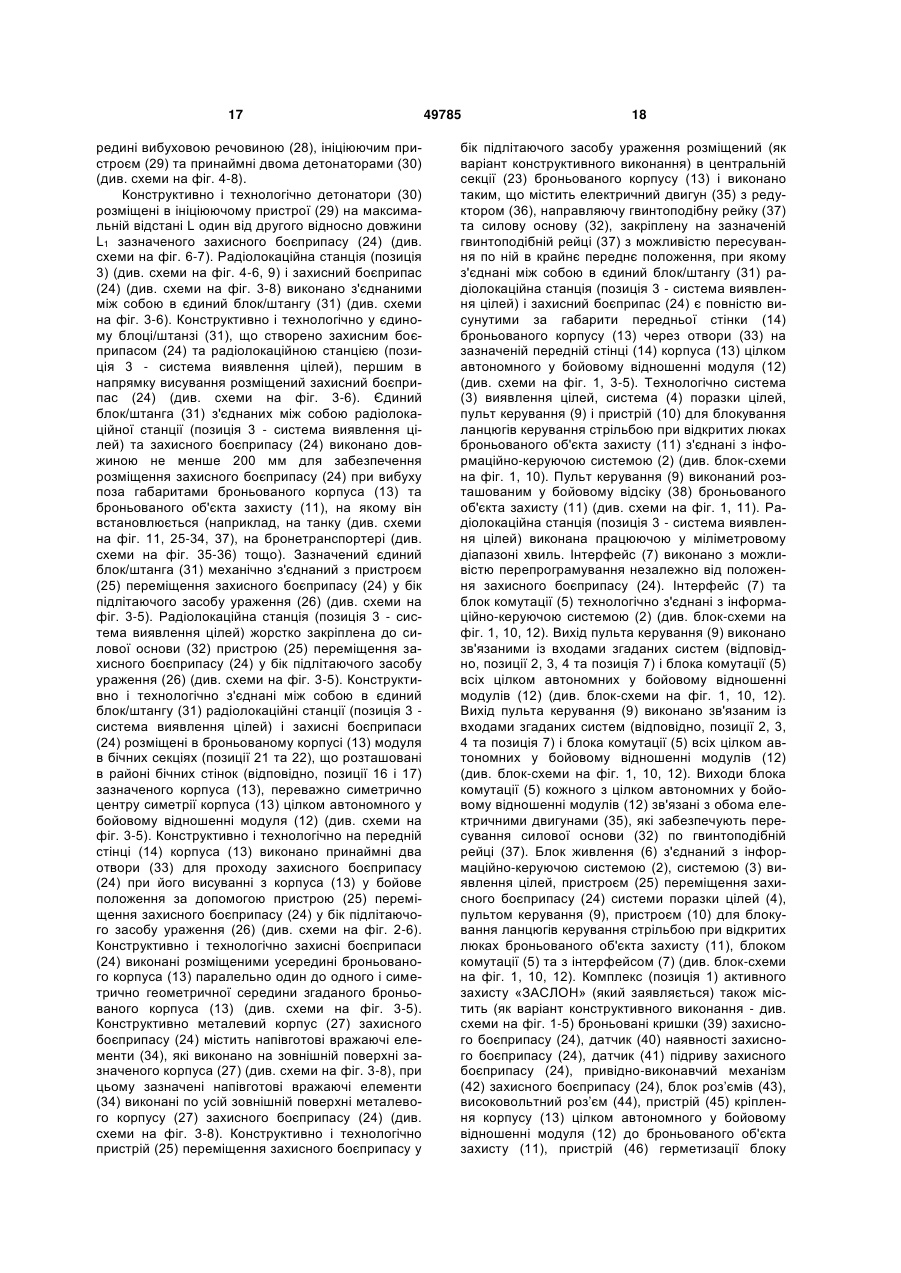 17 49785 18

редині вибуховою речовиною (28), ініціюючим пристроєм (29) та принаймні двома детонаторами (30) (див. схеми на фіг. 4-8).

Конструктивно і технологічно детонатори (30) розміщені в ініціюючому пристрої (29) на максимальній відстані L один від другого відносно довжини $L_1$ зазначеного захисного боєприпасу (24) (див. схеми на фіг. 6-7). Радіолокаційна станція (позиція 3) (див. схеми на фіг. 4-6, 9) і захисний боєприпас (24) (див. схеми на фіг. 3-8) виконано з'єднаними між собою в єдиний блок/штангу (31) (див. схеми на фіг. 3-6). Конструктивно і технологічно у єдиному блоці/штанзі (31), що створено захисним боєприпасом (24) та радіолокаційною станцією (позиція 3 - система виявлення цілей), першим в напрямку висування розміщений захисний боєприпас (24) (див. схеми на фіг. 3-6). Єдиний блок/штанга (31) з'єднаних між собою радіолокаційної станції (позиція 3 - система виявлення цілей) та захисного боєприпасу (24) виконано довжиною не менше 200 мм для забезпечення розміщення захисного боєприпасу (24) при вибуху поза габаритами броньованого корпуса (13) та броньованого об'єкта захисту (11), на якому він встановлюється (наприклад, на танку (див. схеми на фіг. 11, 25-34, 37), на бронетранспортері (див. схеми на фіг. 35-36) тощо). Зазначений єдиний блок/штанга (31) механічно з'єднаний з пристроєм (25) переміщення захисного боєприпасу (24) у бік підлітаючого засобу ураження (26) (див. схеми на фіг. 3-5). Радіолокаційна станція (позиція 3 - система виявлення цілей) жорстко закріплена до силової основи (32) пристрою (25) переміщення захисного боєприпасу (24) у бік підлітаючого засобу ураження (26) (див. схеми на фіг. 3-5). Конструктивно і технологічно з'єднані між собою в єдиний блок/штангу (31) радіолокаційні станції (позиція 3 - система виявлення цілей) і захисні боєприпаси (24) розміщені в броньованому корпусі (13) модуля в бічних секціях (позиції 21 та 22), що розташовані в районі бічних стінок (відповідно, позиції 16 і 17) зазначеного корпуса (13), переважно симетрично центру симетрії корпуса (13) цілком автономного у бойовому відношенні модуля (12) (див. схеми на фіг. 3-5). Конструктивно і технологічно на передній стінці (14) корпуса (13) виконано принаймні два отвори (33) для проходу захисного боєприпасу (24) при його висуванні з корпуса (13) у бойове положення за допомогою пристрою (25) переміщення захисного боєприпасу (24) у бік підлітаючого засобу ураження (26) (див. схеми на фіг. 2-6). Конструктивно і технологічно захисні боєприпаси (24) виконані розміщеними усередині броньованого корпуса (13) паралельно один до одного і симетрично геометричної середини згаданого броньованого корпуса (13) (див. схеми на фіг. 3-5). Конструктивно металевий корпус (27) захисного боєприпасу (24) містить напівготові вражаючі елементи (34), які виконано на зовнішній поверхні зазначеного корпуса (27) (див. схеми на фіг. 3-8), при цьому зазначені напівготові вражаючі елементи (34) виконані по усій зовнішній поверхні металевого корпусу (27) захисного боєприпасу (24) (див. схеми на фіг. 3-8). Конструктивно і технологічно пристрій (25) переміщення захисного боєприпасу у бік підлітаючого засобу ураження розміщений (як варіант конструктивного виконання) в центральній секції (23) броньованого корпусу (13) і виконано таким, що містить електричний двигун (35) з редуктором (36), направляючу гвинтоподібну рейку (37) та силову основу (32), закріплену на зазначеній гвинтоподібній рейці (37) з можливістю пересування по ній в крайнє переднє положення, при якому з'єднані між собою в єдиний блок/штангу (31) радіолокаційна станція (позиція 3 - система виявлення цілей) і захисний боєприпас (24) є повністю висунутими за габарити передньої стінки (14) броньованого корпусу (13) через отвори (33) на зазначеній передній стінці (14) корпуса (13) цілком автономного у бойовому відношенні модуля (12) (див. схеми на фіг. 1, 3-5). Технологічно система (3) виявлення цілей, система (4) поразки цілей, пульт керування (9) і пристрій (10) для блокування ланцюгів керування стрільбою при відкритих люках броньованого об'єкта захисту (11) з'єднані з інформаційно-керуючою системою (2) (див. блок-схеми на фіг. 1, 10). Пульт керування (9) виконаний розташованим у бойовому відсіку (38) броньованого об'єкта захисту (11) (див. схеми на фіг. 1, 11). Радіолокаційна станція (позиція 3 - система виявлення цілей) виконана працюючою у міліметровому діапазоні хвиль. Інтерфейс (7) виконано з можливістю перепрограмування незалежно від положення захисного боєприпасу (24). Інтерфейс (7) та блок комутації (5) технологічно з'єднані з інформаційно-керуючою системою (2) (див. блок-схеми на фіг. 1, 10, 12). Вихід пульта керування (9) виконано зв'язаними із входами згаданих систем (відповідно, позиції 2, 3, 4 та позиція 7) і блока комутації (5) всіх цілком автономних у бойовому відношенні модулів (12) (див. блок-схеми на фіг. 1, 10, 12). Вихід пульта керування (9) виконано зв'язаним із входами згаданих систем (відповідно, позиції 2, 3, 4 та позиція 7) і блока комутації (5) всіх цілком автономних у бойовому відношенні модулів (12) (див. блок-схеми на фіг. 1, 10, 12). Виходи блока комутації (5) кожного з цілком автономних у бойовому відношенні модулів (12) зв'язані з обома електричними двигунами (35), які забезпечують пересування силової основи (32) по гвинтоподібній рейці (37). Блок живлення (6) з'єднаний з інформаційно-керуючою системою (2), системою (3) виявлення цілей, пристроєм (25) переміщення захисного боєприпасу (24) системи поразки цілей (4), пультом керування (9), пристроєм (10) для блокування ланцюгів керування стрільбою при відкритих люках броньованого об'єкта захисту (11), блоком комутації (5) та з інтерфейсом (7) (див. блок-схеми на фіг. 1, 10, 12). Комплекс (позиція 1) активного захисту «ЗАСЛОН» (який заявляється) також містить (як варіант конструктивного виконання - див. схеми на фіг. 1-5) броньовані кришки (39) захисного боєприпасу (24), датчик (40) наявності захисного боєприпасу (24), датчик (41) підриву захисного боєприпасу (24), привідно-виконавчий механізм (42) захисного боєприпасу (24), блок роз'ємів (43), високовольтний роз'єм (44), пристрій (45) кріплення корпусу (13) цілком автономного у бойовому відношенні модуля (12) до броньованого об'єкта захисту (11), пристрій (46) герметизації блоку